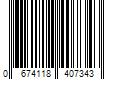 0 674118 407343